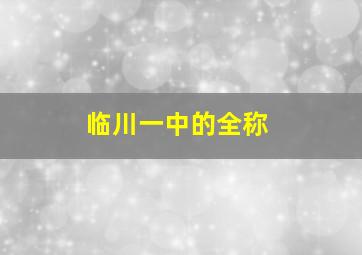 临川一中的全称